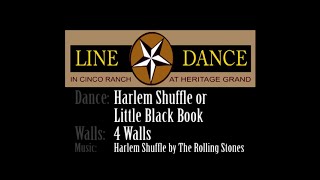 LINE DANCE
IN CINCO RANCH AT HERITAGE GRAND

Dance: Harlem Shuffle or Little Black Book
Walls: 4 Walls
Music: Harlem Shuffle by The Rolling Stones